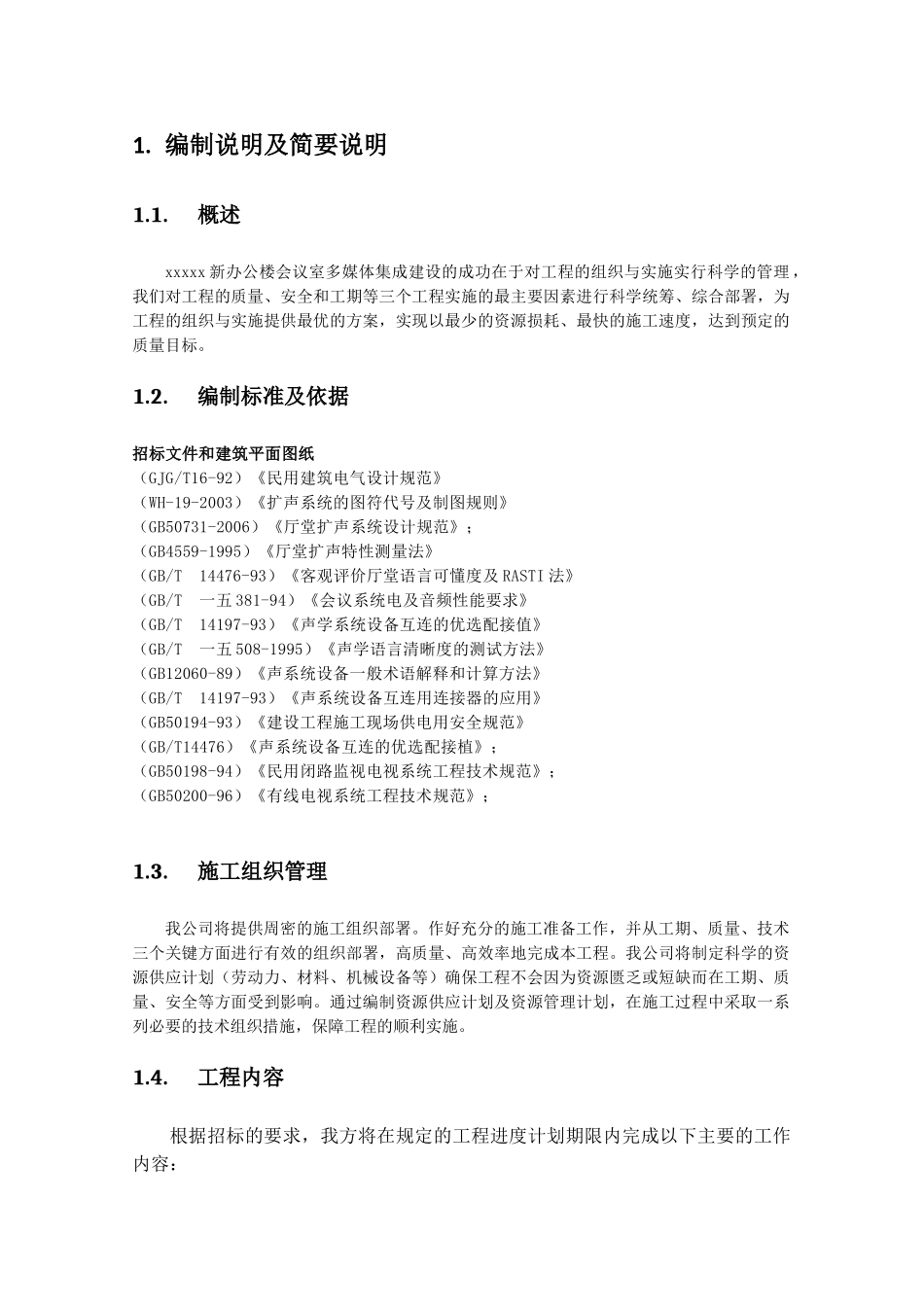 1. 编制说明及简要说明

1.1. 概述

xxxxx 新办公楼会议室多媒体集成建设的成功在于对工程的组织与实施实行科学的管理，我们对工程的质量、安全和工期等三个工程实施的最主要因素进行科学统筹、综合部署，为工程的组织与实施提供最优的方案，实现以最少的资源损耗、最快的施工速度，达到预定的质量目标。

1.2. 编制标准及依据

招标文件和建筑平面图纸
（GJG/T16-92）《民用建筑电气设计规范》
（WH-19-2003）《扩声系统的图符代号及制图规则》
（GB50731-2006）《厅堂扩声系统设计规范》；
（GB4559-1995）《厅堂扩声特性测量法》
（GB/T 14476-93）《客观评价厅堂语言可懂度及 RASTI 法》
（GB/T 一五 381-94）《会议系统电及音频性能要求》
（GB/T 14197-93）《声学系统设备互连的优选配接值》
（GB/T 一五 508-1995）《声学语言清晰度的测试方法》
（GB12060-89）《声系统设备一般术语解释和计算方法》
（GB/T 14197-93）《声系统设备互连用连接器的应用》
（GB50194-93）《建设工程施工现场供电用安全规范》
（GB/T14476）《声系统设备互连的优选配接植》；
（GB50198-94）《民用闭路监视电视系统工程技术规范》；
（GB50200-96）《有线电视系统工程技术规范》；

1.3. 施工组织管理

我公司将提供周密的施工组织部署。作好充分的施工准备工作，并从工期、质量、技术三个关键方面进行有效的组织部署，高质量、高效率地完成本工程。我公司将制定科学的资源供应计划（劳动力、材料、机械设备等）确保工程不会因为资源匮乏或短缺而在工期、质量、安全等方面受到影响。通过编制资源供应计划及资源管理计划，在施工过程中采取一系列必要的技术组织措施，保障工程的顺利实施。

1.4. 工程内容

根据招标的要求，我方将在规定的工程进度计划期限内完成以下主要的工作内容：